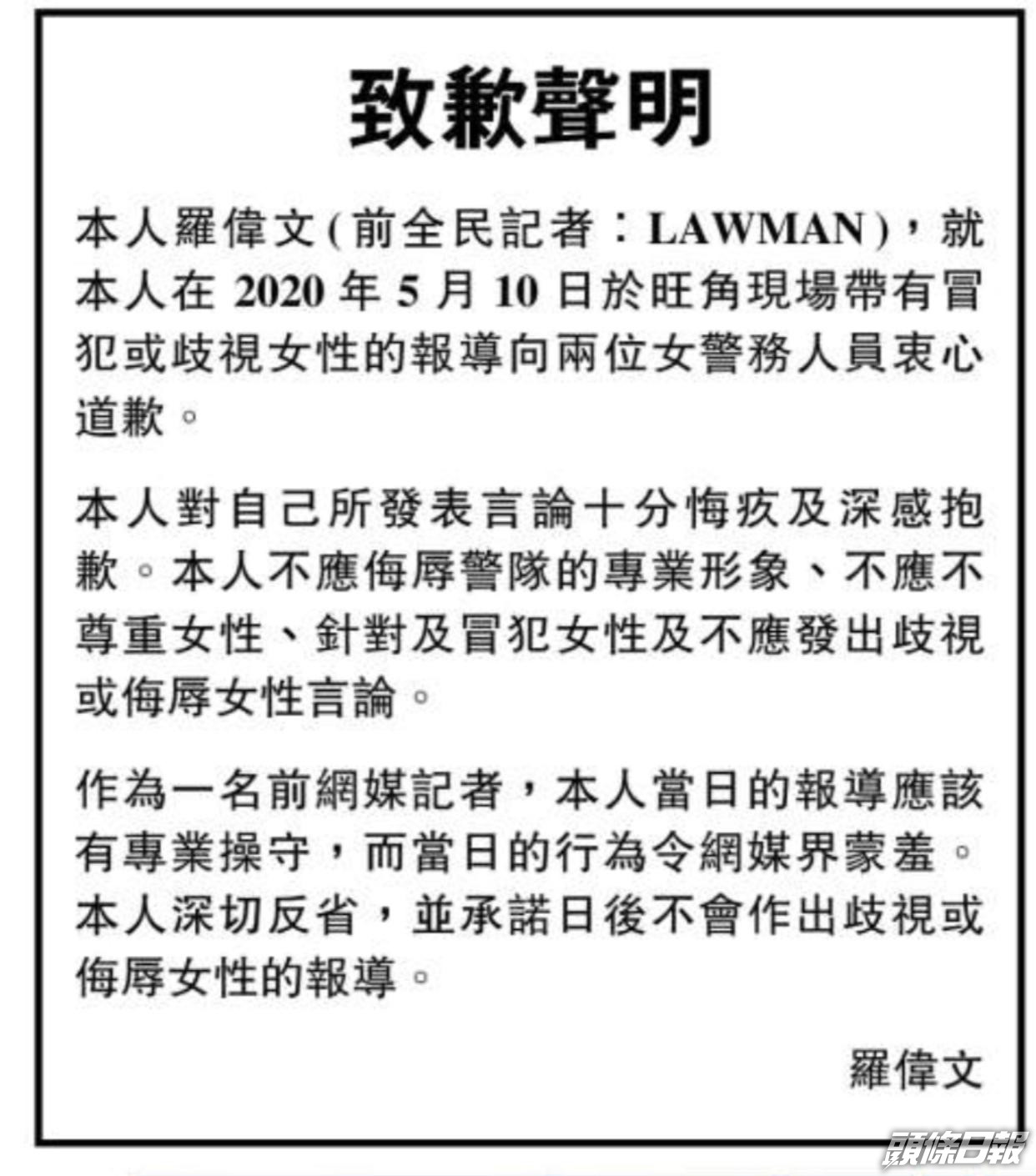 致歉聲明

本人羅偉文(前全民記者:LAWMAN),就本人在 2020 年 5 月 10 日於旺角現場帶有冒犯或歧視女性的報導向兩位女警務人員衷心道歉。

本人對自己所發表言論十分悔疚及深感抱歉。本人不應侮辱警隊的專業形象、不應不尊重女性、針對及冒犯女性及不應發出歧視或侮辱女性言論。

作為一名前網媒記者,本人當日的報導應該有專業操守,而當日的行為令網媒界蒙羞。本人深切反省,並承諾日後不會作出歧視或侮辱女性的報導。

羅偉文

頭條日報